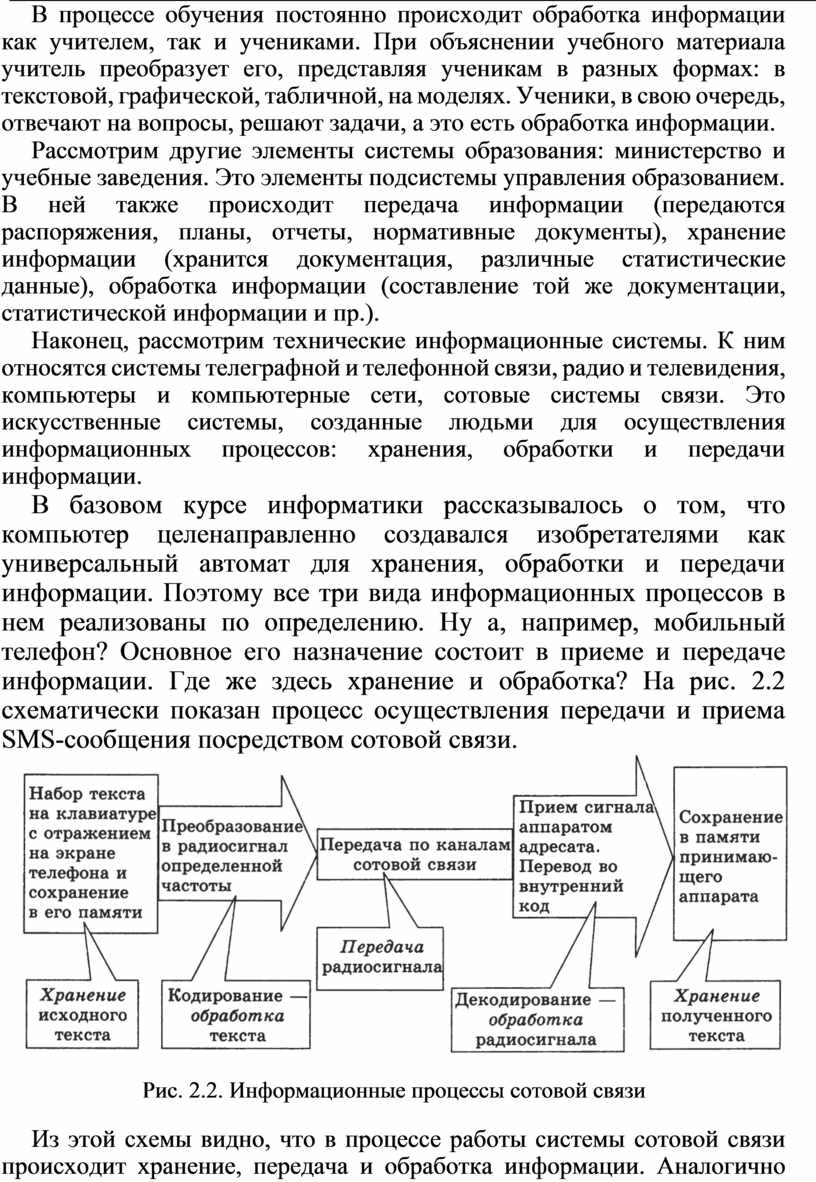 В процессе обучения постоянно происходит обработка информации как учителем, так и учениками. При объяснении учебного материала учитель преобразует его, представляя ученикам в разных формах: в текстовой, графической, табличной, на моделях. Ученики, в свою очередь, отвечают на вопросы, решают задачи, а это есть обработка информации.

Рассмотрим другие элементы системы образования: министерство и учебные заведения. Это элементы подсистемы управления образованием. В ней также происходит передача информации (передаются распоряжения, планы, отчеты, нормативные документы), хранение информации (хранится документация, различные статистические данные), обработка информации (составление той же документации, статистической информации и пр.).

Наконец, рассмотрим технические информационные системы. К ним относятся системы телеграфной и телефонной связи, радио и телевидения, компьютеры и компьютерные сети, сотовые системы связи. Это искусственные системы, созданные людьми для осуществления информационных процессов: хранения, обработки и передачи информации.

В базовом курсе информатики рассказывалось о том, что компьютер целенаправленно создавался изобретателями как универсальный автомат для хранения, обработки и передачи информации. Поэтому все три вида информационных процессов в нем реализованы по определению. Ну а, например, мобильный телефон? Основное его назначение состоит в приеме и передаче информации. Где же здесь хранение и обработка? На рис. 2.2 схематически показан процесс осуществления передачи и приема SMS-сообщения посредством сотовой связи.

Набор текста на клавиатуре с отражением на экране телефона и сохранение в его памяти

Преобразование в радиосигнал определенной частоты

Передача по каналам сотовой связи

Прием сигнала аппаратом адресата. Перевод во внутренний код

Сохранение в памяти принимающего аппарата

Хранение исходного текста

Кодирование — обработка текста

Передача радиосигнала

Декодирование — обработка радиосигнала

Хранение полученного текста

Рис. 2.2. Информационные процессы сотовой связи

Из этой схемы видно, что в процессе работы системы сотовой связи происходит хранение, передача и обработка информации. Аналогично